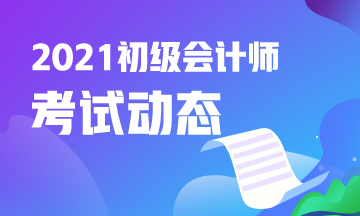 2021初级会计师
考试动态